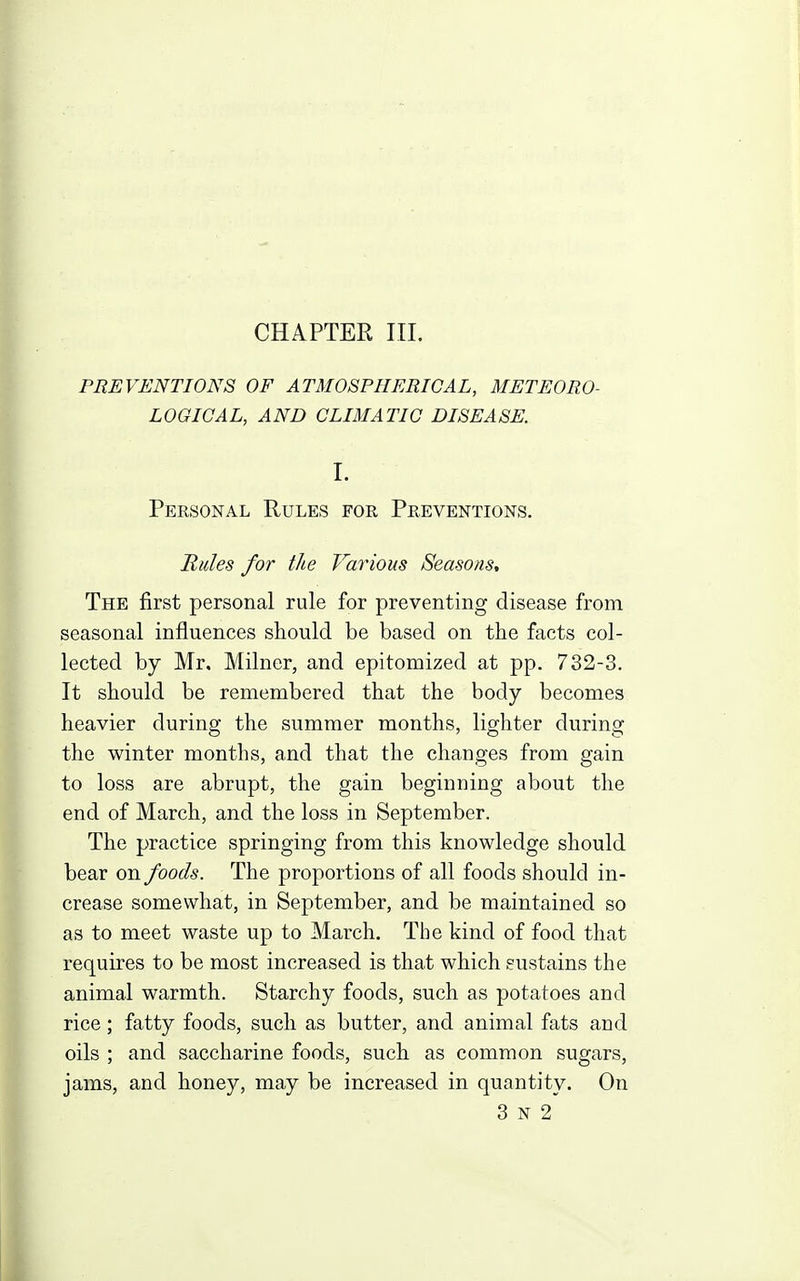 CHAPTER III.

PREVENTIONS OF ATMOSPHERICAL, METEOROLOGICAL, AND CLIMATIC DISEASE.

I.

Personal Rules for Preventions.

Rules for the Various Seasons.

The first personal rule for preventing disease from seasonal influences should be based on the facts collected by Mr. Milner, and epitomized at pp. 732-3. It should be remembered that the body becomes heavier during the summer months, lighter during the winter months, and that the changes from gain to loss are abrupt, the gain beginning about the end of March, and the loss in September.

The practice springing from this knowledge should bear on foods. The proportions of all foods should increase somewhat, in September, and be maintained so as to meet waste up to March. The kind of food that requires to be most increased is that which sustains the animal warmth. Starchy foods, such as potatoes and rice; fatty foods, such as butter, and animal fats and oils; and saccharine foods, such as common sugars, jams, and honey, may be increased in quantity. On

3 N 2